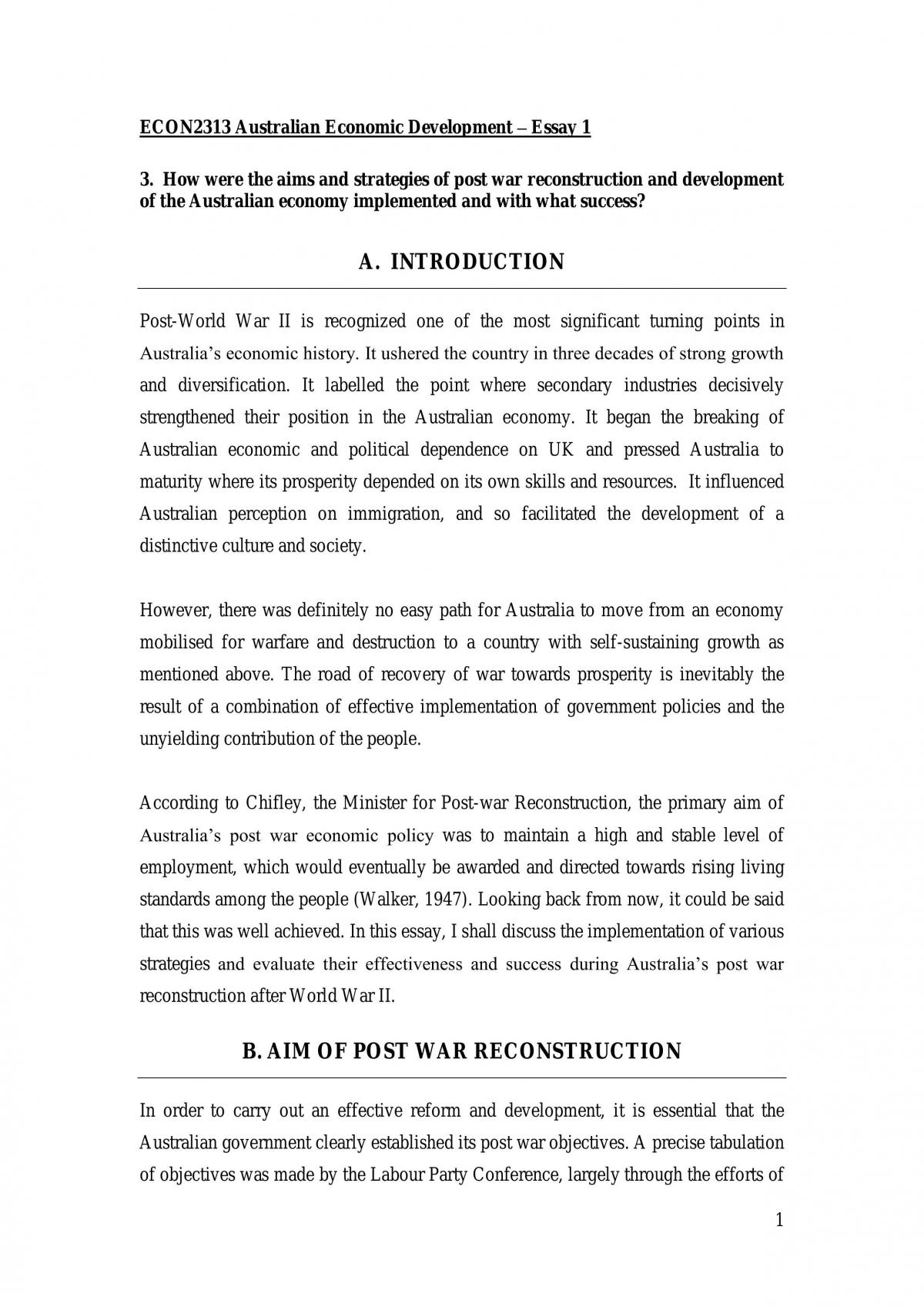 ECON2313 Australian Economic Development – Essay 1

3. How were the aims and strategies of post war reconstruction and development of the Australian economy implemented and with what success?

A. INTRODUCTION

Post-World War II is recognized one of the most significant turning points in Australia's economic history. It ushered the country in three decades of strong growth and diversification. It labelled the point where secondary industries decisively strengthened their position in the Australian economy. It began the breaking of Australian economic and political dependence on UK and pressed Australia to maturity where its prosperity depended on its own skills and resources. It influenced Australian perception on immigration, and so facilitated the development of a distinctive culture and society.

However, there was definitely no easy path for Australia to move from an economy mobilised for warfare and destruction to a country with self-sustaining growth as mentioned above. The road of recovery of war towards prosperity is inevitably the result of a combination of effective implementation of government policies and the unyielding contribution of the people.

According to Chifley, the Minister for Post-war Reconstruction, the primary aim of Australia's post war economic policy was to maintain a high and stable level of employment, which would eventually be awarded and directed towards rising living standards among the people (Walker, 1947). Looking back from now, it could be said that this was well achieved. In this essay, I shall discuss the implementation of various strategies and evaluate their effectiveness and success during Australia's post war reconstruction after World War II.

B. AIM OF POST WAR RECONSTRUCTION

In order to carry out an effective reform and development, it is essential that the Australian government clearly established its post war objectives. A precise tabulation of objectives was made by the Labour Party Conference, largely through the efforts of

1